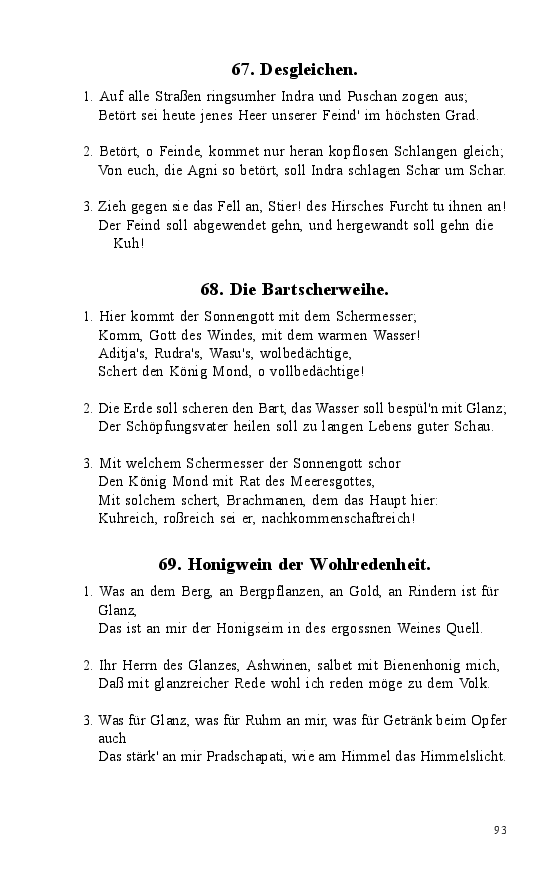 67. Desgleichen.

1. Auf alle Straßen ringsumher Indra und Puschan zogen aus;
Betört sei heute jenes Heer unserer Feind' im höchsten Grad.

2. Betört, o Feinde, kommet nur heran kopflosen Schlangen gleich;
Von euch, die Agni so betört, soll Indra schlagen Schar um Schar.

3. Zieh gegen sie das Fell an, Stier! des Hirsches Furcht tu ihnen an!
Der Feind soll abgewendet gehn, und hergewandt soll gehn die Kuh!

68. Die Bartscherweihe.

1. Hier kommt der Sonnengott mit dem Schermesser;
Komm, Gott des Windes, mit dem warmen Wasser!
Aditja's, Rudra's, Wasu's, wolbedächtige,
Schert den König Mond, o vollbedächtige!

2. Die Erde soll scheren den Bart, das Wasser soll bespül'n mit Glanz;
Der Schöpfungsvater heilen soll zu langen Lebens guter Schau.

3. Mit welchem Schermesser der Sonnengott schor
Den König Mond mit Rat des Meeresgottes,
Mit solchem schert, Brachmanen, dem das Haupt hier:
Kuhreich, roßreich sei er, nachkommenschaftreich!

69. Honigwein der Wohlredenheit.

1. Was an dem Berg, an Bergpflanzen, an Gold, an Rindern ist für Glanz,
Das ist an mir der Honigseim in des ergossnen Weines Quell.

2. Ihr Herrn des Glanzes, Ashwinen, salbet mit Bienenhonig mich,
Daß mit glanzreicher Rede wohl ich reden möge zu dem Volk.

3. Was für Glanz, was für Ruhm an mir, was für Getränk beim Opfer auch
Das stärk' an mir Pradschapati, wie am Himmel das Himmelslicht.

93